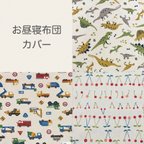 お昼寝布団
カバー